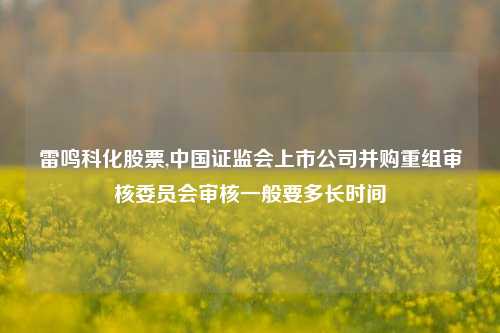 雷鸣科化股票,中国证监会上市公司并购重组审核委员会审核一般要多长时间